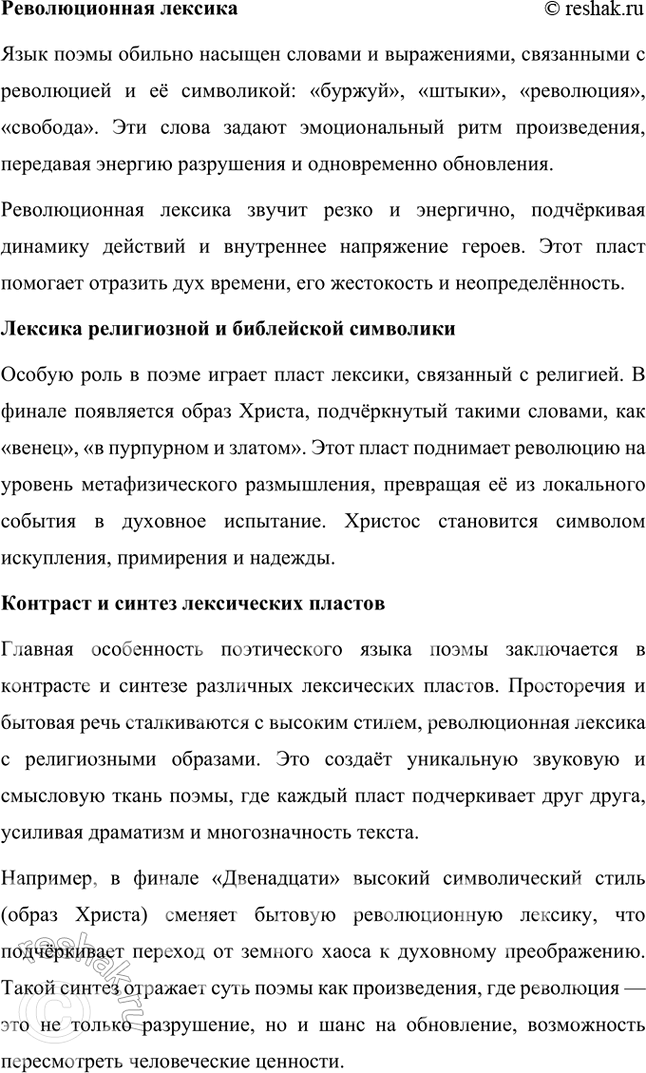 Революционная лексика © reshak.ru

Язык поэмы обильно насыщен словами и выражениями, связанными с революцией и её символикой: «буржуй», «штыки», «революция», «свобода». Эти слова задают эмоциональный ритм произведения, передавая энергию разрушения и одновременно обновления.

Революционная лексика звучит резко и энергично, подчёркивая динамику действий и внутреннее напряжение героев. Этот пласт помогает отразить дух времени, его жестокость и неопределённость.

Лексика религиозной и библейской символики

Особую роль в поэме играет пласт лексики, связанный с религией. В финале появляется образ Христа, подчёркнутый такими словами, как «венец», «в пурпурном и златом». Этот пласт поднимает революцию на уровень метафизического размышления, превращая её из локального события в духовное испытание. Христос становится символом искупления, примирения и надежды.

Контраст и синтез лексических пластов

Главная особенность поэтического языка поэмы заключается в контрасте и синтезе различных лексических пластов. Просторечия и бытовая речь сталкиваются с высоким стилем, революционная лексика с религиозными образами. Это создаёт уникальную звуковую и смысловую ткань поэмы, где каждый пласт подчеркивает друг друга, усиливая драматизм и многозначность текста.

Например, в финале «Двенадцати» высокий символический стиль (образ Христа) сменяет бытовую революционную лексику, что подчёркивает переход от земного хаоса к духовному преображению. Такой синтез отражает суть поэмы как произведения, где революция — это не только разрушение, но и шанс на обновление, возможность пересмотреть человеческие ценности.

© reshak.ru